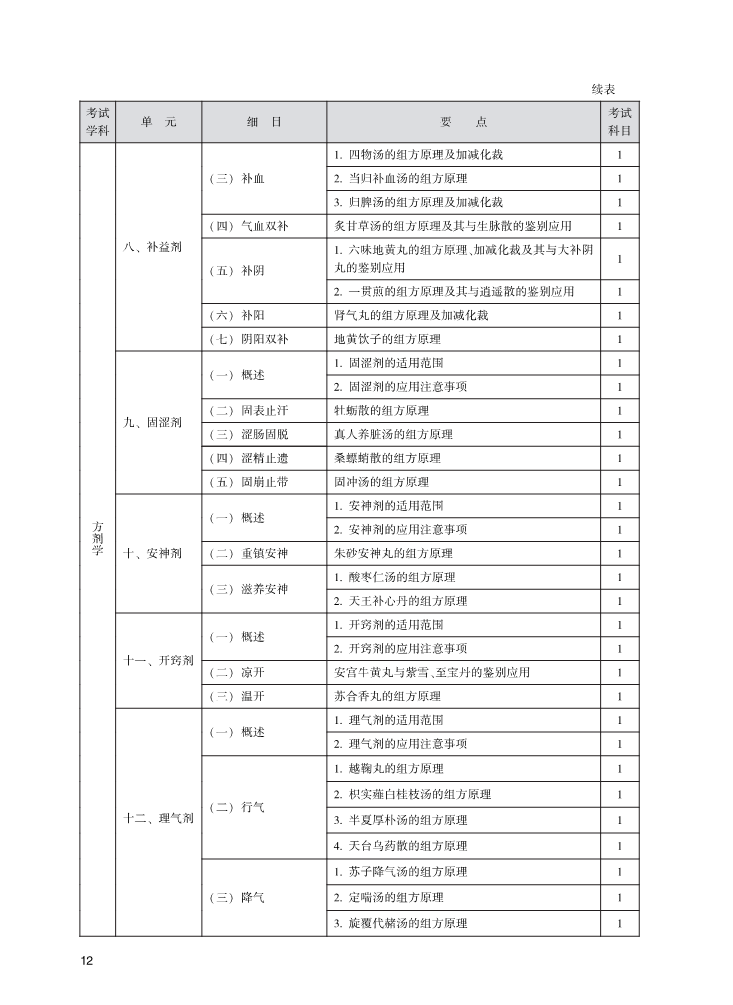 续表

| 考试学科 | 单　元 | 细　目 | 要　　点 | 考试科目 |
|---|---|---|---|---|
| 方剂学 | 八、补益剂 | （三）补血 | 1. 四物汤的组方原理及加减化裁 | 1 |
| | | | 2. 当归补血汤的组方原理 | 1 |
| | | | 3. 归脾汤的组方原理及加减化裁 | 1 |
| | | （四）气血双补 | 炙甘草汤的组方原理及其与生脉散的鉴别应用 | 1 |
| | | （五）补阴 | 1. 六味地黄丸的组方原理、加减化裁及其与大补阴丸的鉴别应用 | 1 |
| | | | 2. 一贯煎的组方原理及其与逍遥散的鉴别应用 | 1 |
| | | （六）补阳 | 肾气丸的组方原理及加减化裁 | 1 |
| | | （七）阴阳双补 | 地黄饮子的组方原理 | 1 |
| | 九、固涩剂 | （一）概述 | 1. 固涩剂的适用范围 | 1 |
| | | | 2. 固涩剂的应用注意事项 | 1 |
| | | （二）固表止汗 | 牡蛎散的组方原理 | 1 |
| | | （三）涩肠固脱 | 真人养脏汤的组方原理 | 1 |
| | | （四）涩精止遗 | 桑螵蛸散的组方原理 | 1 |
| | | （五）固崩止带 | 固冲汤的组方原理 | 1 |
| | 十、安神剂 | （一）概述 | 1. 安神剂的适用范围 | 1 |
| | | | 2. 安神剂的应用注意事项 | 1 |
| | | （二）重镇安神 | 朱砂安神丸的组方原理 | 1 |
| | | （三）滋养安神 | 1. 酸枣仁汤的组方原理 | 1 |
| | | | 2. 天王补心丹的组方原理 | 1 |
| | 十一、开窍剂 | （一）概述 | 1. 开窍剂的适用范围 | 1 |
| | | | 2. 开窍剂的应用注意事项 | 1 |
| | | （二）凉开 | 安宫牛黄丸与紫雪、至宝丹的鉴别应用 | 1 |
| | | （三）温开 | 苏合香丸的组方原理 | 1 |
| | 十二、理气剂 | （一）概述 | 1. 理气剂的适用范围 | 1 |
| | | | 2. 理气剂的应用注意事项 | 1 |
| | | （二）行气 | 1. 越鞠丸的组方原理 | 1 |
| | | | 2. 枳实薤白桂枝汤的组方原理 | 1 |
| | | | 3. 半夏厚朴汤的组方原理 | 1 |
| | | | 4. 天台乌药散的组方原理 | 1 |
| | | （三）降气 | 1. 苏子降气汤的组方原理 | 1 |
| | | | 2. 定喘汤的组方原理 | 1 |
| | | | 3. 旋覆代赭汤的组方原理 | 1 |

12